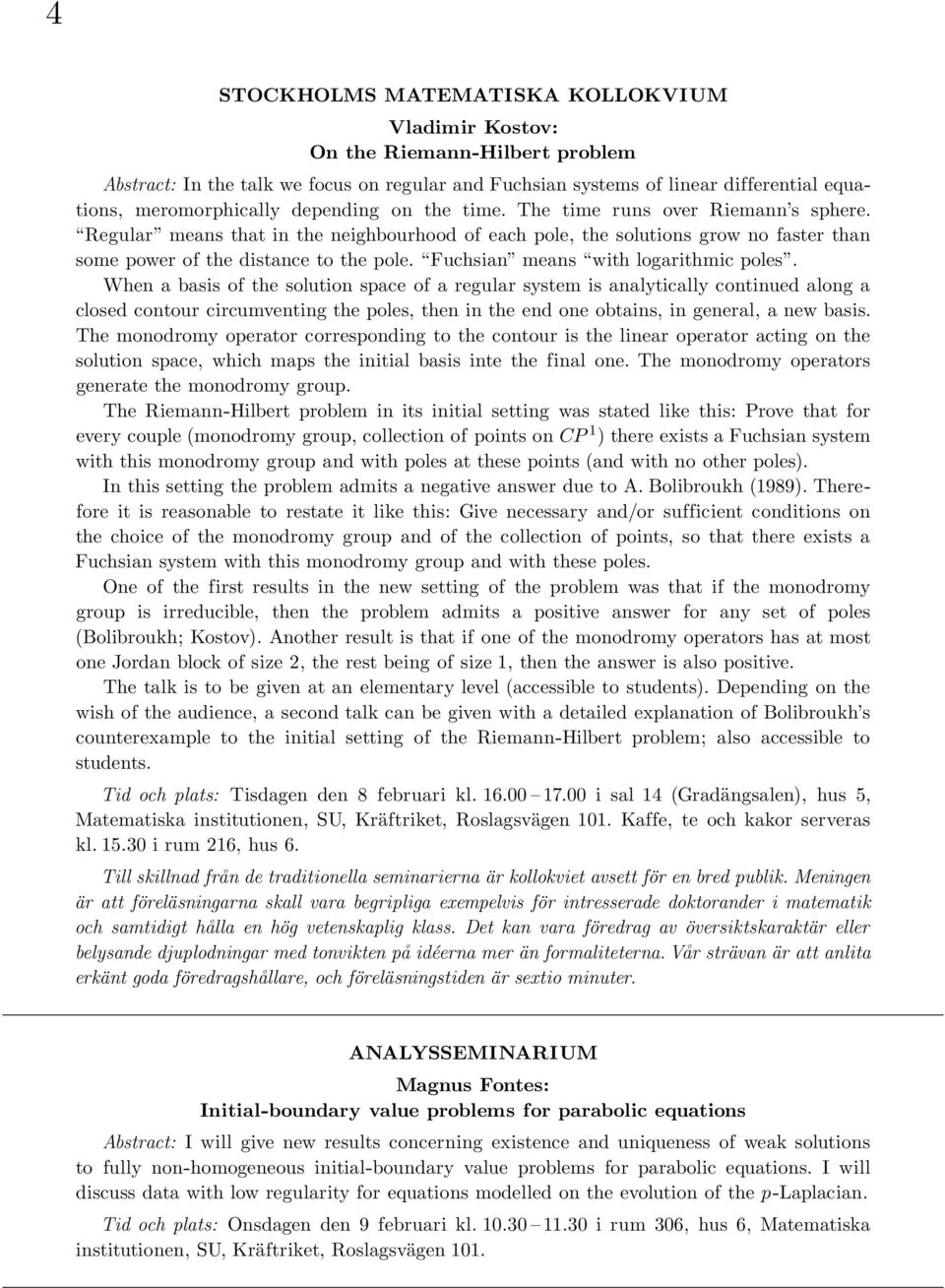 4

STOCKHOLMS MATEMATISKA KOLLOKVIUM

Vladimir Kostov:
On the Riemann-Hilbert problem

Abstract: In the talk we focus on regular and Fuchsian systems of linear differential equations, meromorphically depending on the time. The time runs over Riemann's sphere. "Regular" means that in the neighbourhood of each pole, the solutions grow no faster than some power of the distance to the pole. "Fuchsian" means "with logarithmic poles". When a basis of the solution space of a regular system is analytically continued along a closed contour circumventing the poles, then in the end one obtains, in general, a new basis. The monodromy operator corresponding to the contour is the linear operator acting on the solution space, which maps the initial basis inte the final one. The monodromy operators generate the monodromy group.

The Riemann-Hilbert problem in its initial setting was stated like this: Prove that for every couple (monodromy group, collection of points on $CP^1$) there exists a Fuchsian system with this monodromy group and with poles at these points (and with no other poles).

In this setting the problem admits a negative answer due to A. Bolibroukh (1989). Therefore it is reasonable to restate it like this: Give necessary and/or sufficient conditions on the choice of the monodromy group and of the collection of points, so that there exists a Fuchsian system with this monodromy group and with these poles.

One of the first results in the new setting of the problem was that if the monodromy group is irreducible, then the problem admits a positive answer for any set of poles (Bolibroukh; Kostov). Another result is that if one of the monodromy operators has at most one Jordan block of size 2, the rest being of size 1, then the answer is also positive.

The talk is to be given at an elementary level (accessible to students). Depending on the wish of the audience, a second talk can be given with a detailed explanation of Bolibroukh's counterexample to the initial setting of the Riemann-Hilbert problem; also accessible to students.

Tid och plats: Tisdagen den 8 februari kl. 16.00 – 17.00 i sal 14 (Gradängsalen), hus 5, Matematiska institutionen, SU, Kräftriket, Roslagsvägen 101. Kaffe, te och kakor serveras kl. 15.30 i rum 216, hus 6.

Till skillnad från de traditionella seminarierna är kollokviet avsett för en bred publik. Meningen är att föreläsningarna skall vara begripliga exempelvis för intresserade doktorander i matematik och samtidigt hålla en hög vetenskaplig klass. Det kan vara föredrag av översiktskaraktär eller belysande djuplodningar med tonvikten på idéerna mer än formaliteterna. Vår strävan är att anlita erkänt goda föredragshållare, och föreläsningstiden är sextio minuter.

ANALYSSEMINARIUM

Magnus Fontes:
Initial-boundary value problems for parabolic equations

Abstract: I will give new results concerning existence and uniqueness of weak solutions to fully non-homogeneous initial-boundary value problems for parabolic equations. I will discuss data with low regularity for equations modelled on the evolution of the $p$-Laplacian.

Tid och plats: Onsdagen den 9 februari kl. 10.30 – 11.30 i rum 306, hus 6, Matematiska institutionen, SU, Kräftriket, Roslagsvägen 101.